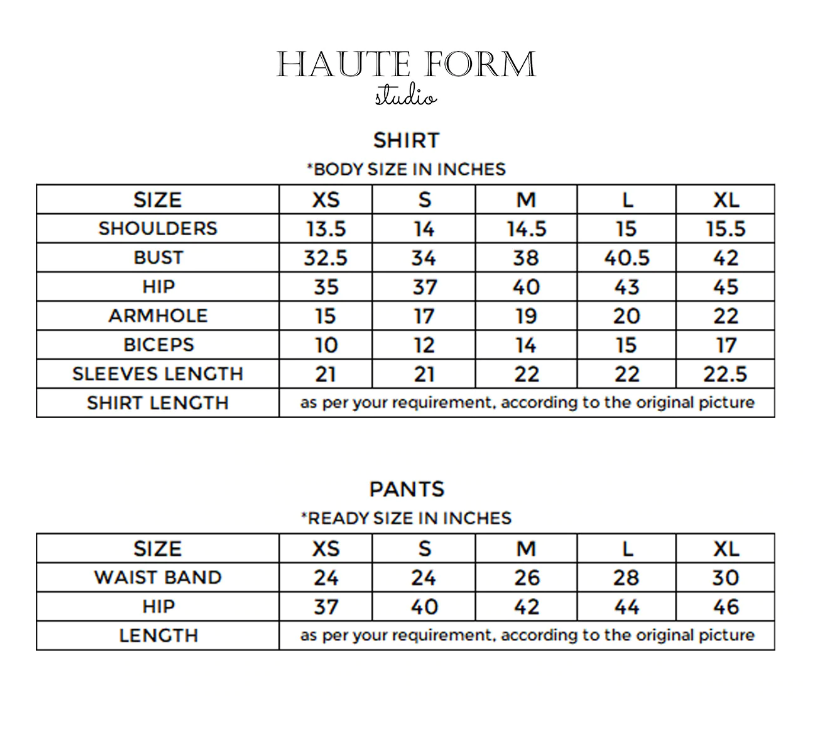 HAUTE FORM
studio

SHIRT
*BODY SIZE IN INCHES

| SIZE | XS | S | M | L | XL |
|---|---|---|---|---|---|
| SHOULDERS | 13.5 | 14 | 14.5 | 15 | 15.5 |
| BUST | 32.5 | 34 | 38 | 40.5 | 42 |
| HIP | 35 | 37 | 40 | 43 | 45 |
| ARMHOLE | 15 | 17 | 19 | 20 | 22 |
| BICEPS | 10 | 12 | 14 | 15 | 17 |
| SLEEVES LENGTH | 21 | 21 | 22 | 22 | 22.5 |
| SHIRT LENGTH | as per your requirement, according to the original picture | | | | |

PANTS
*READY SIZE IN INCHES

| SIZE | XS | S | M | L | XL |
|---|---|---|---|---|---|
| WAIST BAND | 24 | 24 | 26 | 28 | 30 |
| HIP | 37 | 40 | 42 | 44 | 46 |
| LENGTH | as per your requirement, according to the original picture | | | | |